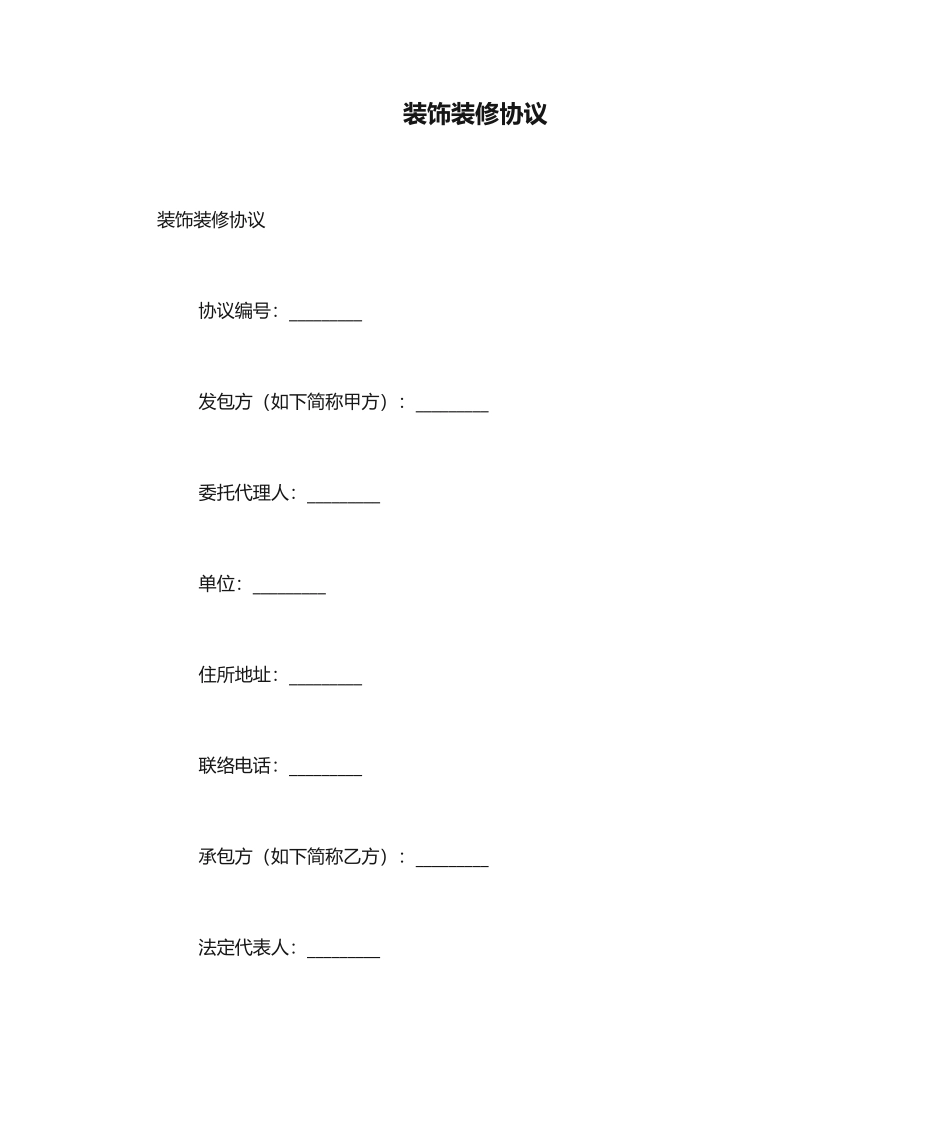 装饰装修协议

装饰装修协议

协议编号：________

发包方（如下简称甲方）：________

委托代理人：________

单位：________

住所地址：________

联络电话：________

承包方（如下简称乙方）：________

法定代表人：________